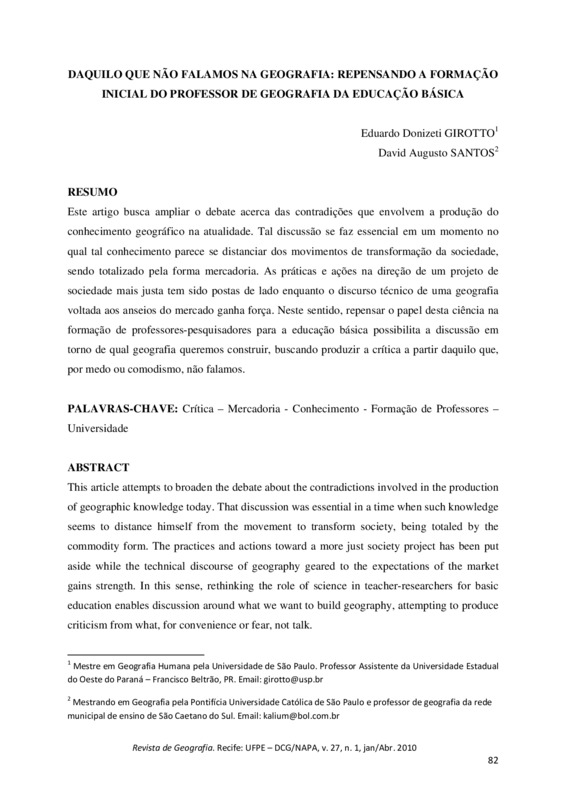 DAQUILO QUE NÃO FALAMOS NA GEOGRAFIA: REPENSANDO A FORMAÇÃO INICIAL DO PROFESSOR DE GEOGRAFIA DA EDUCAÇÃO BÁSICA

Eduardo Donizeti GIROTTO$^1$
David Augusto SANTOS$^2$

RESUMO
Este artigo busca ampliar o debate acerca das contradições que envolvem a produção do conhecimento geográfico na atualidade. Tal discussão se faz essencial em um momento no qual tal conhecimento parece se distanciar dos movimentos de transformação da sociedade, sendo totalizado pela forma mercadoria. As práticas e ações na direção de um projeto de sociedade mais justa tem sido postas de lado enquanto o discurso técnico de uma geografia voltada aos anseios do mercado ganha força. Neste sentido, repensar o papel desta ciência na formação de professores-pesquisadores para a educação básica possibilita a discussão em torno de qual geografia queremos construir, buscando produzir a crítica a partir daquilo que, por medo ou comodismo, não falamos.

PALAVRAS-CHAVE: Crítica – Mercadoria - Conhecimento - Formação de Professores – Universidade

ABSTRACT
This article attempts to broaden the debate about the contradictions involved in the production of geographic knowledge today. That discussion was essential in a time when such knowledge seems to distance himself from the movement to transform society, being totaled by the commodity form. The practices and actions toward a more just society project has been put aside while the technical discourse of geography geared to the expectations of the market gains strength. In this sense, rethinking the role of science in teacher-researchers for basic education enables discussion around what we want to build geography, attempting to produce criticism from what, for convenience or fear, not talk.

$^1$ Mestre em Geografia Humana pela Universidade de São Paulo. Professor Assistente da Universidade Estadual do Oeste do Paraná – Francisco Beltrão, PR. Email: girotto@usp.br

$^2$ Mestrando em Geografia pela Pontifícia Universidade Católica de São Paulo e professor de geografia da rede municipal de ensino de São Caetano do Sul. Email: kalium@bol.com.br

Revista de Geografia. Recife: UFPE – DCG/NAPA, v. 27, n. 1, jan/Abr. 2010

82